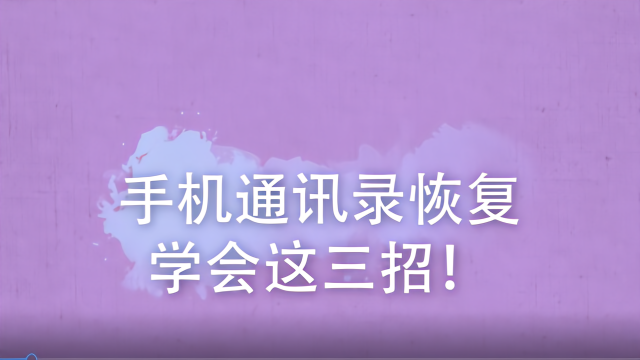 手机通讯录恢复
学会这三招！